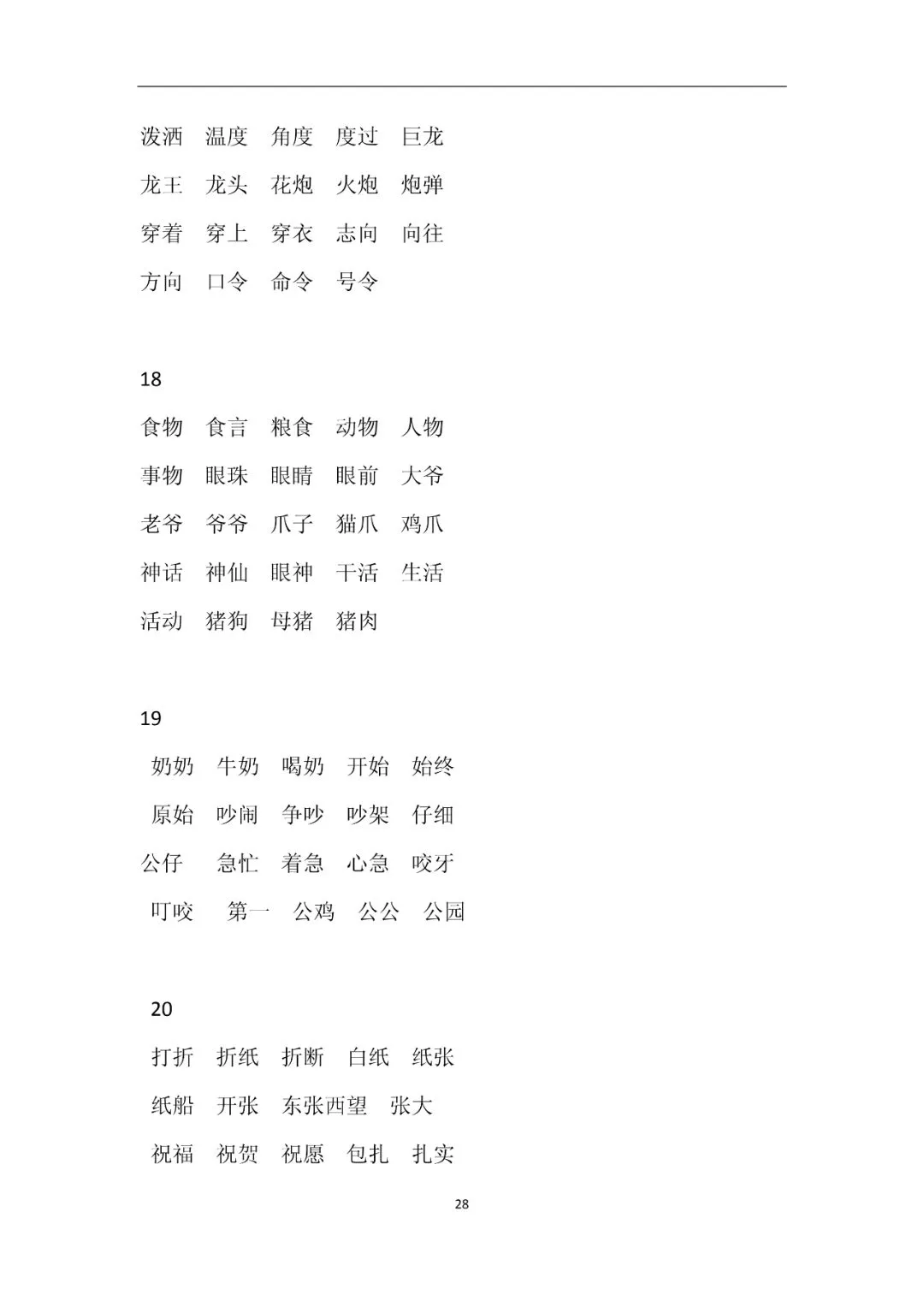 泼洒 温度 角度 度过 巨龙

龙王 龙头 花炮 火炮 炮弹

穿着 穿上 穿衣 志向 向往

方向 口令 命令 号令

18

食物 食言 粮食 动物 人物

事物 眼珠 眼睛 眼前 大爷

老爷 爷爷 爪子 猫爪 鸡爪

神话 神仙 眼神 干活 生活

活动 猪狗 母猪 猪肉

19

奶奶 牛奶 喝奶 开始 始终

原始 吵闹 争吵 吵架 仔细

公仔 急忙 着急 心急 咬牙

叮咬 第一 公鸡 公公 公园

20

打折 折纸 折断 白纸 纸张

纸船 开张 东张西望 张大

祝福 祝贺 祝愿 包扎 扎实

28